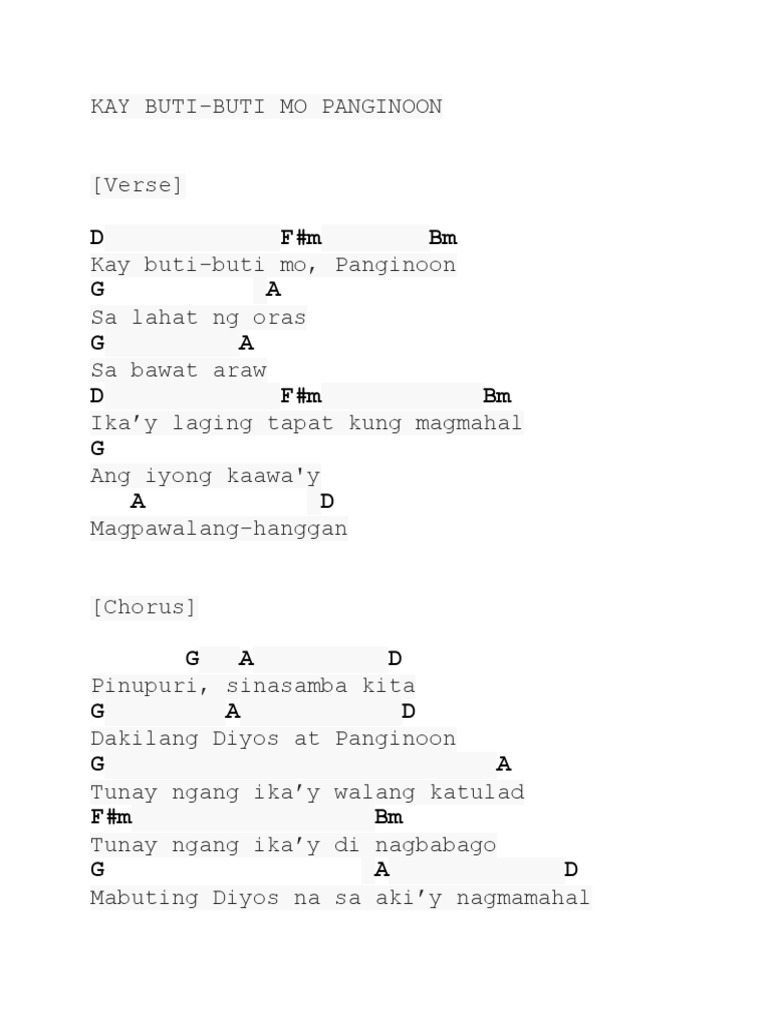 KAY BUTI-BUTI MO PANGINOON

[Verse]

D F#m Bm
Kay buti-buti mo, Panginoon
G A
Sa lahat ng oras
G A
Sa bawat araw
D F#m Bm
Ika’y laging tapat kung magmahal
G
Ang iyong kaawa'y
A D
Magpawalang-hanggan

[Chorus]

G A D
Pinupuri, sinasamba kita
G A D
Dakilang Diyos at Panginoon
G A
Tunay ngang ika’y walang katulad
F#m Bm
Tunay ngang ika’y di nagbabago
G A D
Mabuting Diyos na sa aki’y nagmamahal